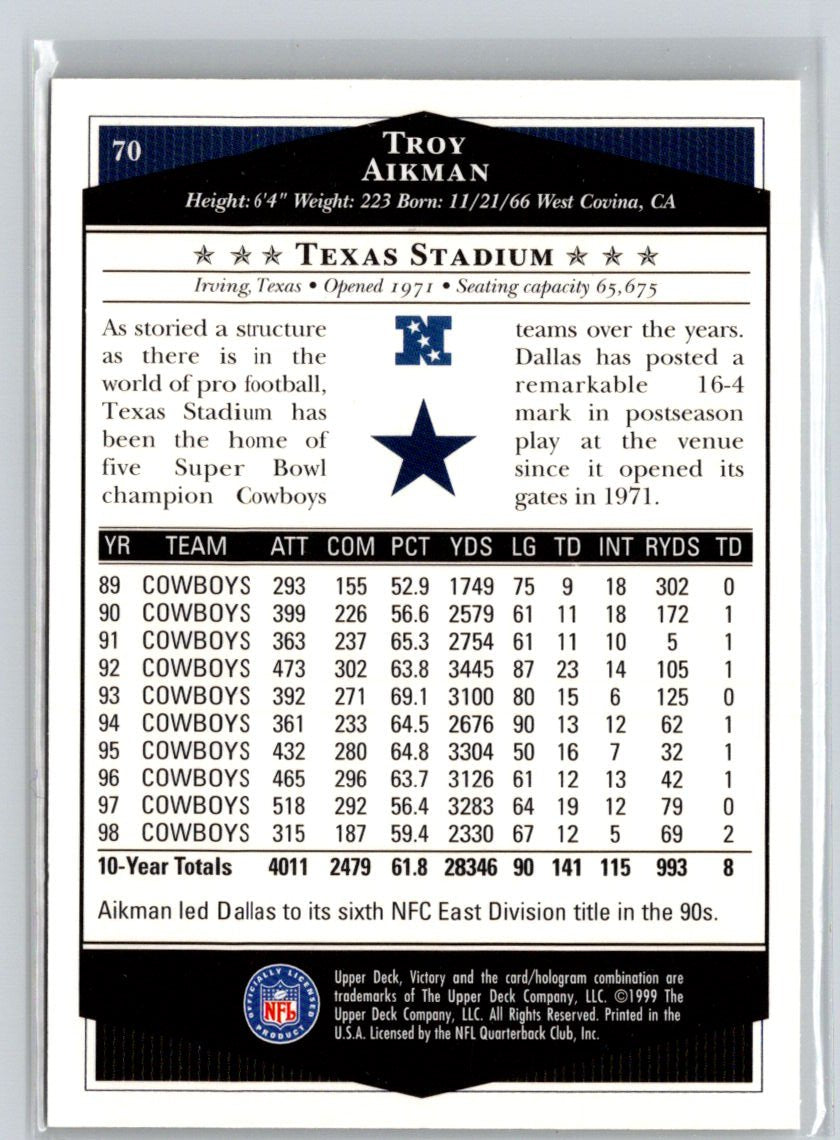 70

TROY AIKMAN

Height: 6'4" Weight: 223 Born: 11/21/66 West Covina, CA

★ ★ ★ TEXAS STADIUM ★ ★ ★

Irving, Texas • Opened 1971 • Seating capacity 65,675

As storied a structure as there is in the world of pro football, Texas Stadium has been the home of five Super Bowl champion Cowboys teams over the years. Dallas has posted a remarkable 16-4 mark in postseason play at the venue since it opened its gates in 1971.

| YR | TEAM | ATT | COM | PCT | YDS | LG | TD | INT | RYDS | TD |
|---|---|---|---|---|---|---|---|---|---|---|
| 89 | COWBOYS | 293 | 155 | 52.9 | 1749 | 75 | 9 | 18 | 302 | 0 |
| 90 | COWBOYS | 399 | 226 | 56.6 | 2579 | 61 | 11 | 18 | 172 | 1 |
| 91 | COWBOYS | 363 | 237 | 65.3 | 2754 | 61 | 11 | 10 | 5 | 1 |
| 92 | COWBOYS | 473 | 302 | 63.8 | 3445 | 87 | 23 | 14 | 105 | 1 |
| 93 | COWBOYS | 392 | 271 | 69.1 | 3100 | 80 | 15 | 6 | 125 | 0 |
| 94 | COWBOYS | 361 | 233 | 64.5 | 2676 | 90 | 13 | 12 | 62 | 1 |
| 95 | COWBOYS | 432 | 280 | 64.8 | 3304 | 50 | 16 | 7 | 32 | 1 |
| 96 | COWBOYS | 465 | 296 | 63.7 | 3126 | 61 | 12 | 13 | 42 | 1 |
| 97 | COWBOYS | 518 | 292 | 56.4 | 3283 | 64 | 19 | 12 | 79 | 0 |
| 98 | COWBOYS | 315 | 187 | 59.4 | 2330 | 67 | 12 | 5 | 69 | 2 |
| 10-Year Totals | | 4011 | 2479 | 61.8 | 28346 | 90 | 141 | 115 | 993 | 8 |

Aikman led Dallas to its sixth NFC East Division title in the 90s.

OFFICIALLY LICENSED PRODUCT NFL

Upper Deck, Victory and the card/hologram combination are trademarks of The Upper Deck Company, LLC. ©1999 The Upper Deck Company, LLC. All Rights Reserved. Printed in the U.S.A. Licensed by the NFL Quarterback Club, Inc.